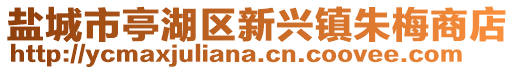 盐城市亭湖区新兴镇朱梅商店
http://ycmaxjuliana.cn.coovee.com